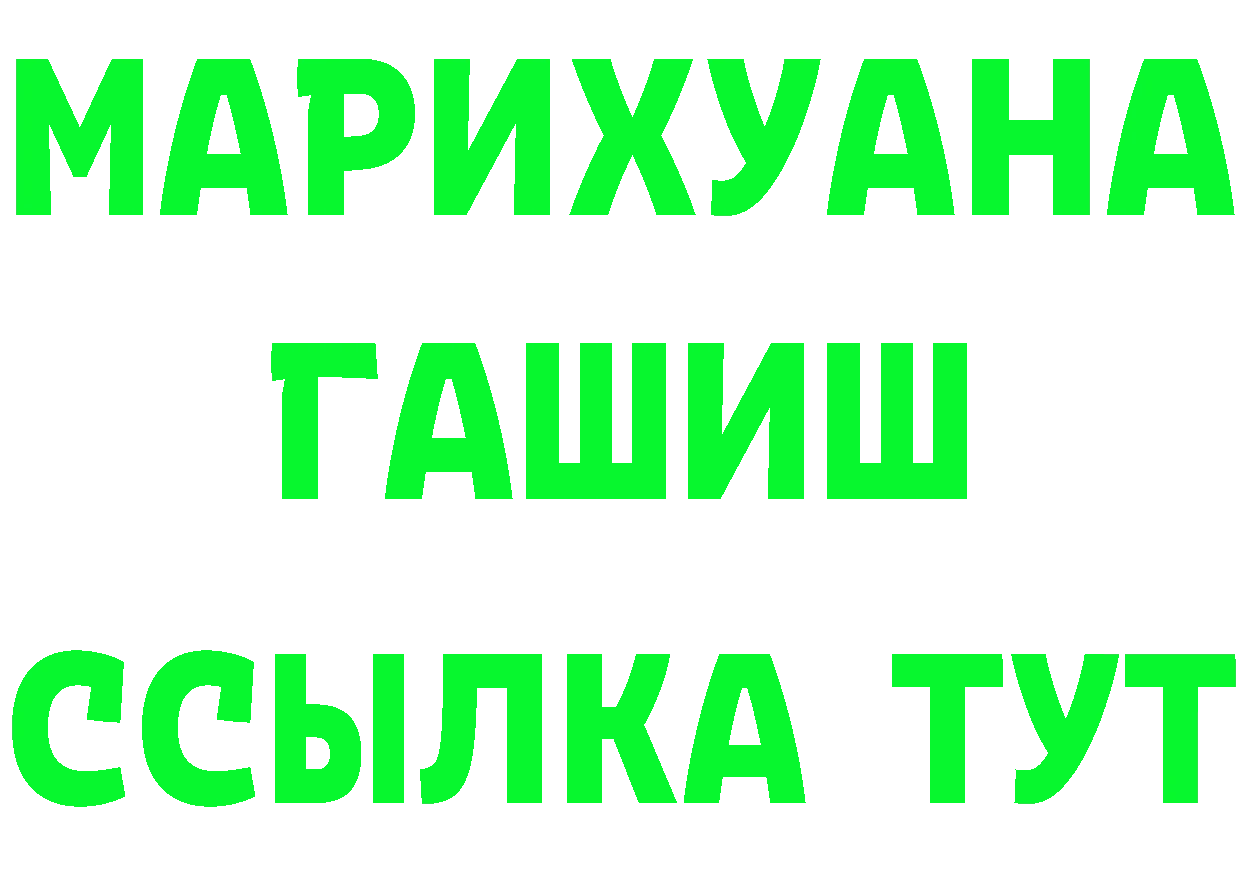 МАРИХУАНА
ГАШИШ
ССЫЛКА ТУТ